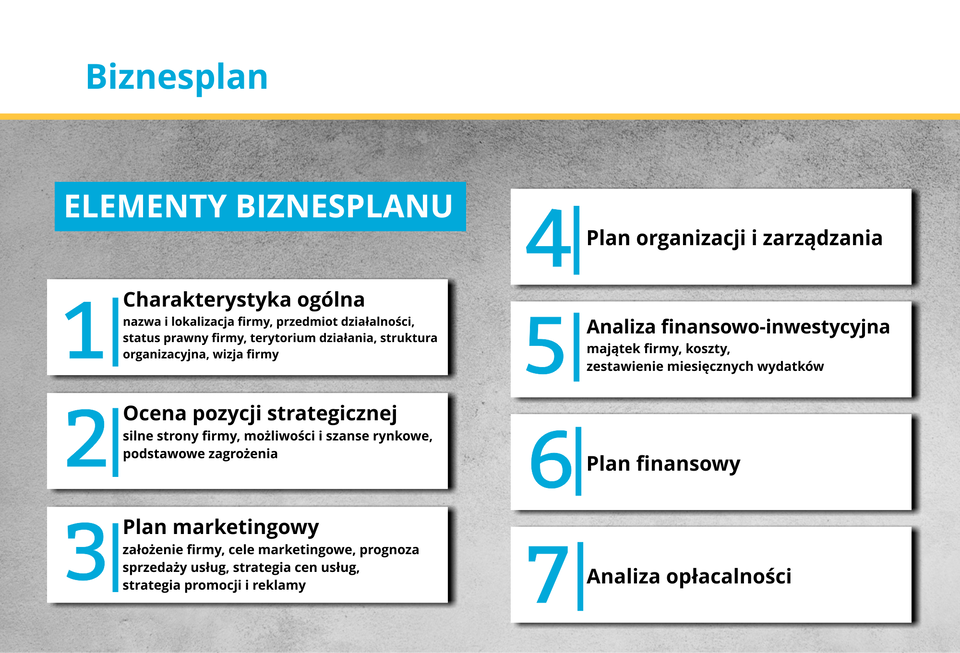 Biznesplan

ELEMENTY BIZNESPLANU

1 Charakterystyka ogólna
nazwa i lokalizacja firmy, przedmiot działalności, status prawny firmy, terytorium działania, struktura organizacyjna, wizja firmy

2 Ocena pozycji strategicznej
silne strony firmy, możliwości i szanse rynkowe, podstawowe zagrożenia

3 Plan marketingowy
założenie firmy, cele marketingowe, prognoza sprzedaży usług, strategia cen usług, strategia promocji i reklamy

4 Plan organizacji i zarządzania

5 Analiza finansowo-inwestycyjna
majątek firmy, koszty, zestawienie miesięcznych wydatków

6 Plan finansowy

7 Analiza opłacalności